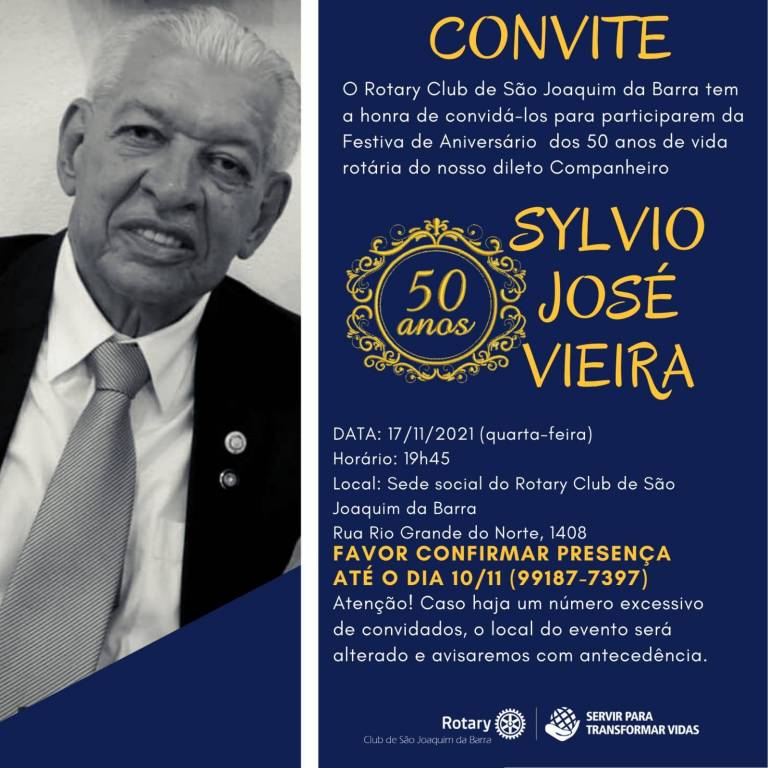 CONVITE

O Rotary Club de São Joaquim da Barra tem a honra de convidá-los para participarem da Festiva de Aniversário dos 50 anos de vida rotária do nosso dileto Companheiro

50 anos

SYLVIO JOSÉ VIEIRA

DATA: 17/11/2021 (quarta-feira)
Horário: 19h45
Local: Sede social do Rotary Club de São Joaquim da Barra
Rua Rio Grande do Norte, 1408

FAVOR CONFIRMAR PRESENÇA ATÉ O DIA 10/11 (99187-7397)

Atenção! Caso haja um número excessivo de convidados, o local do evento será alterado e avisaremos com antecedência.

Rotary
Club de São Joaquim da Barra

SERVIR PARA TRANSFORMAR VIDAS